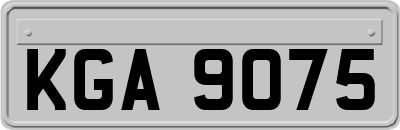 KGA 9075